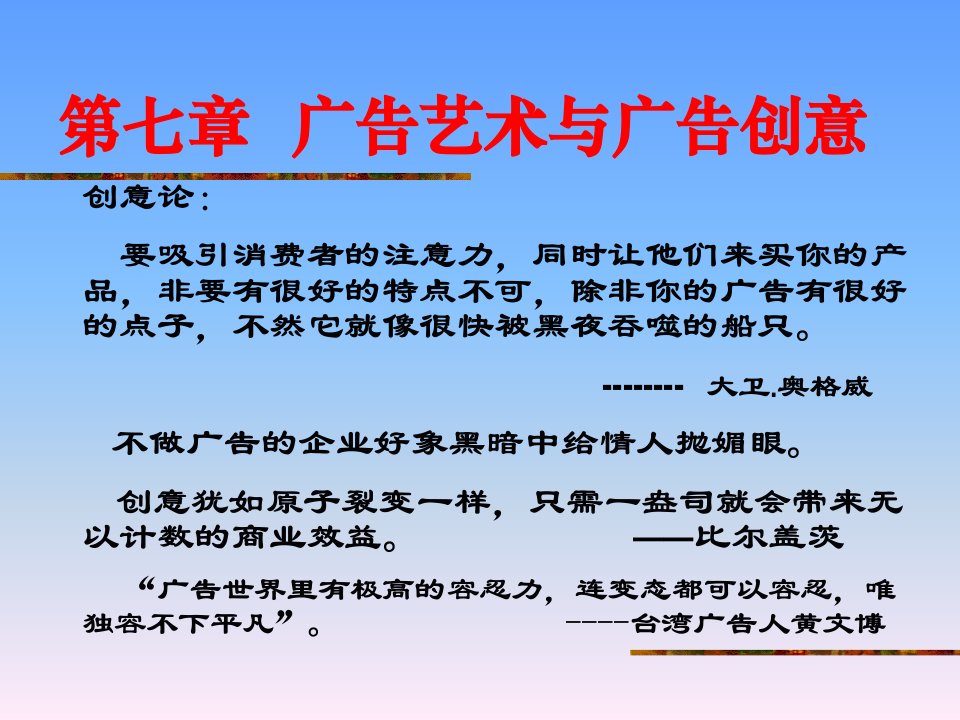 第七章 广告艺术与广告创意

创意论：

要吸引消费者的注意力，同时让他们来买你的产品，非要有很好的特点不可，除非你的广告有很好的点子，不然它就像很快被黑夜吞噬的船只。

-------- 大卫.奥格威

不做广告的企业好象黑暗中给情人抛媚眼。

创意犹如原子裂变一样，只需一盎司就会带来无以计数的商业效益。 ——比尔盖茨

“广告世界里有极高的容忍力，连变态都可以容忍，唯独容不下平凡”。 ----台湾广告人黄文博